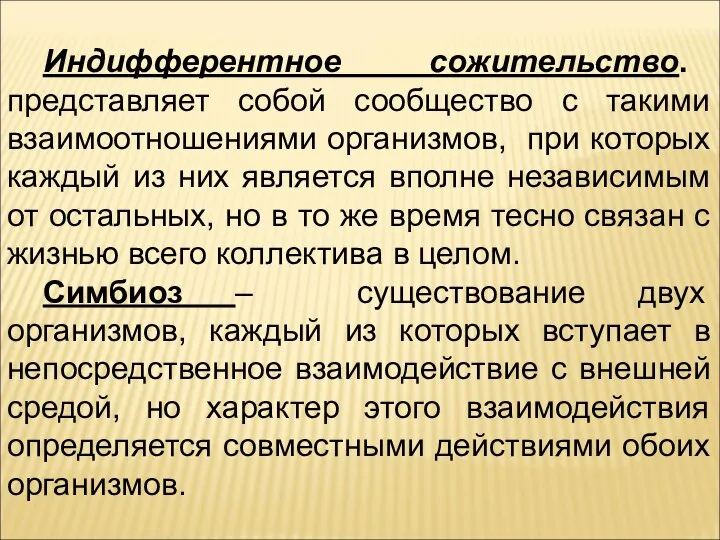 Индифферентное сожительство. представляет собой сообщество с такими взаимоотношениями организмов, при которых каждый из них является вполне независимым от остальных, но в то же время тесно связан с жизнью всего коллектива в целом.

Симбиоз – существование двух организмов, каждый из которых вступает в непосредственное взаимодействие с внешней средой, но характер этого взаимодействия определяется совместными действиями обоих организмов.